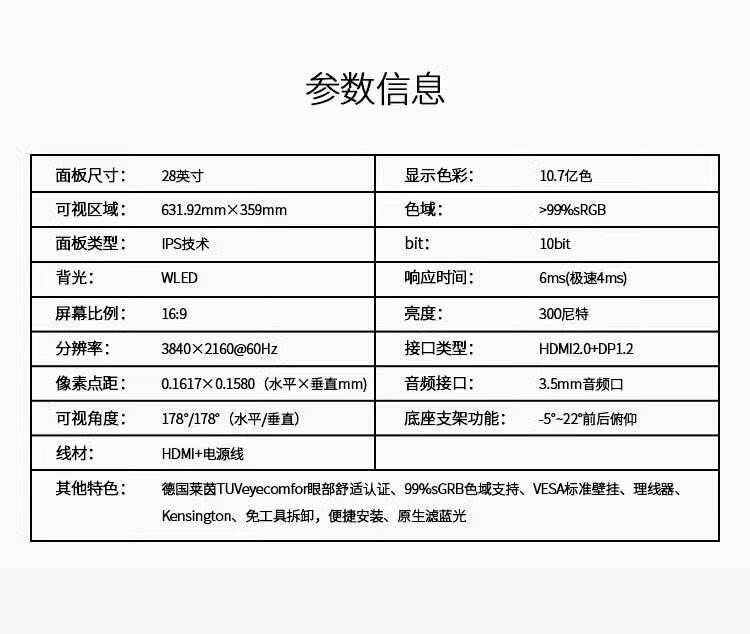 参数信息

| 面板尺寸： | 28英寸 | 显示色彩： | 10.7亿色 |
|---|---|---|---|
| 可视区域： | 631.92mm×359mm | 色域： | >99%sRGB |
| 面板类型： | IPS技术 | bit： | 10bit |
| 背光： | WLED | 响应时间： | 6ms(极速4ms) |
| 屏幕比例： | 16:9 | 亮度： | 300尼特 |
| 分辨率： | 3840×2160@60Hz | 接口类型： | HDMI2.0+DP1.2 |
| 像素点距： | 0.1617×0.1580（水平×垂直mm) | 音频接口： | 3.5mm音频口 |
| 可视角度： | 178°/178°（水平/垂直) | 底座支架功能： | -5°~22°前后俯仰 |
| 线材： | HDMI+电源线 | | |
| 其他特色： | 德国莱茵TUVeyecomfor眼部舒适认证、99%sGRB色域支持、VESA标准壁挂、理线器、Kensington、免工具拆卸，便捷安装、原生滤蓝光 | | |